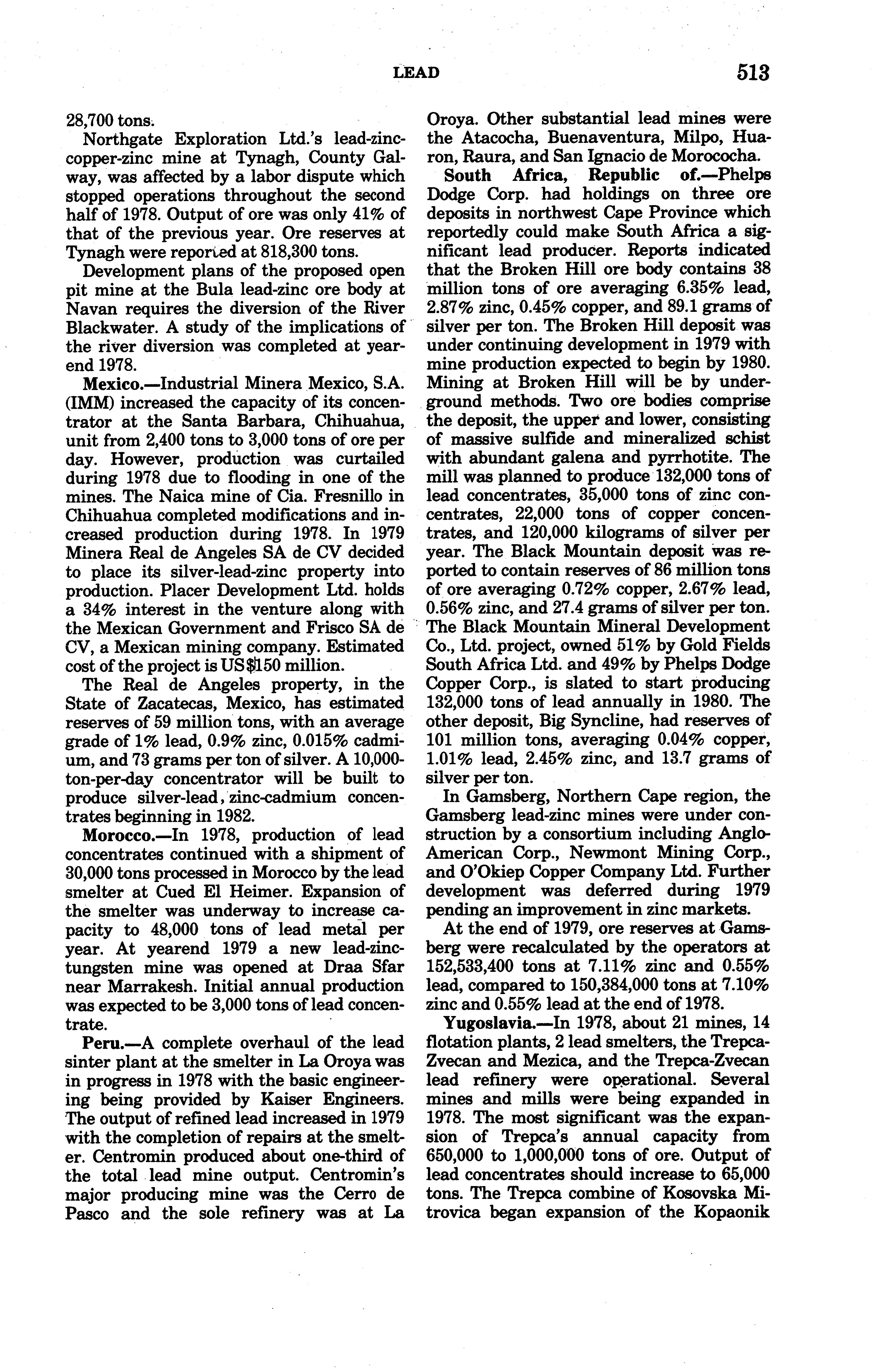 LEAD 513

28,700 tons.

Northgate Exploration Ltd.'s lead-zinc-copper-zinc mine at Tynagh, County Galway, was affected by a labor dispute which stopped operations throughout the second half of 1978. Output of ore was only 41% of that of the previous year. Ore reserves at Tynagh were reported at 818,300 tons.

Development plans of the proposed open pit mine at the Bula lead-zinc ore body at Navan requires the diversion of the River Blackwater. A study of the implications of the river diversion was completed at yearend 1978.

Mexico.—Industrial Minera Mexico, S.A. (IMM) increased the capacity of its concentrator at the Santa Barbara, Chihuahua, unit from 2,400 tons to 3,000 tons of ore per day. However, production was curtailed during 1978 due to flooding in one of the mines. The Naica mine of Cia. Fresnillo in Chihuahua completed modifications and increased production during 1978. In 1979 Minera Real de Angeles SA de CV decided to place its silver-lead-zinc property into production. Placer Development Ltd. holds a 34% interest in the venture along with the Mexican Government and Frisco SA de CV, a Mexican mining company. Estimated cost of the project is US$150 million.

The Real de Angeles property, in the State of Zacatecas, Mexico, has estimated reserves of 59 million tons, with an average grade of 1% lead, 0.9% zinc, 0.015% cadmium, and 73 grams per ton of silver. A 10,000-ton-per-day concentrator will be built to produce silver-lead, zinc-cadmium concentrates beginning in 1982.

Morocco.—In 1978, production of lead concentrates continued with a shipment of 30,000 tons processed in Morocco by the lead smelter at Cued El Heimer. Expansion of the smelter was underway to increase capacity to 48,000 tons of lead metal per year. At yearend 1979 a new lead-zinc-tungsten mine was opened at Draa Sfar near Marrakesh. Initial annual production was expected to be 3,000 tons of lead concentrate.

Peru.—A complete overhaul of the lead sinter plant at the smelter in La Oroya was in progress in 1978 with the basic engineering being provided by Kaiser Engineers. The output of refined lead increased in 1979 with the completion of repairs at the smelter. Centromin produced about one-third of the total lead mine output. Centromin's major producing mine was the Cerro de Pasco and the sole refinery was at La Oroya. Other substantial lead mines were the Atacocha, Buenaventura, Milpo, Huaron, Raura, and San Ignacio de Morococha.

South Africa, Republic of.—Phelps Dodge Corp. had holdings on three ore deposits in northwest Cape Province which reportedly could make South Africa a significant lead producer. Reports indicated that the Broken Hill ore body contains 38 million tons of ore averaging 6.35% lead, 2.87% zinc, 0.45% copper, and 89.1 grams of silver per ton. The Broken Hill deposit was under continuing development in 1979 with mine production expected to begin by 1980. Mining at Broken Hill will be by underground methods. Two ore bodies comprise the deposit, the upper and lower, consisting of massive sulfide and mineralized schist with abundant galena and pyrrhotite. The mill was planned to produce 132,000 tons of lead concentrates, 35,000 tons of zinc concentrates, 22,000 tons of copper concentrates, and 120,000 kilograms of silver per year. The Black Mountain deposit was reported to contain reserves of 86 million tons of ore averaging 0.72% copper, 2.67% lead, 0.56% zinc, and 27.4 grams of silver per ton. The Black Mountain Mineral Development Co., Ltd. project, owned 51% by Gold Fields South Africa Ltd. and 49% by Phelps Dodge Copper Corp., is slated to start producing 132,000 tons of lead annually in 1980. The other deposit, Big Syncline, had reserves of 101 million tons, averaging 0.04% copper, 1.01% lead, 2.45% zinc, and 13.7 grams of silver per ton.

In Gamsberg, Northern Cape region, the Gamsberg lead-zinc mines were under construction by a consortium including Anglo-American Corp., Newmont Mining Corp., and O'Okiep Copper Company Ltd. Further development was deferred during 1979 pending an improvement in zinc markets.

At the end of 1979, ore reserves at Gamsberg were recalculated by the operators at 152,533,400 tons at 7.11% zinc and 0.55% lead, compared to 150,384,000 tons at 7.10% zinc and 0.55% lead at the end of 1978.

Yugoslavia.—In 1978, about 21 mines, 14 flotation plants, 2 lead smelters, the Trepca-Zvecan and Mezica, and the Trepca-Zvecan lead refinery were operational. Several mines and mills were being expanded in 1978. The most significant was the expansion of Trepca's annual capacity from 650,000 to 1,000,000 tons of ore. Output of lead concentrates should increase to 65,000 tons. The Trepca combine of Kosovska Mitrovica began expansion of the Kopaonik